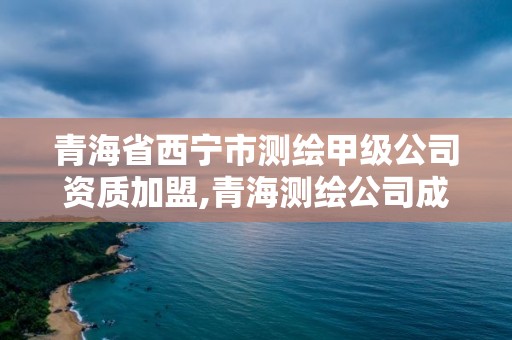 青海省西宁市测绘甲级公司资质加盟,青海测绘公司成